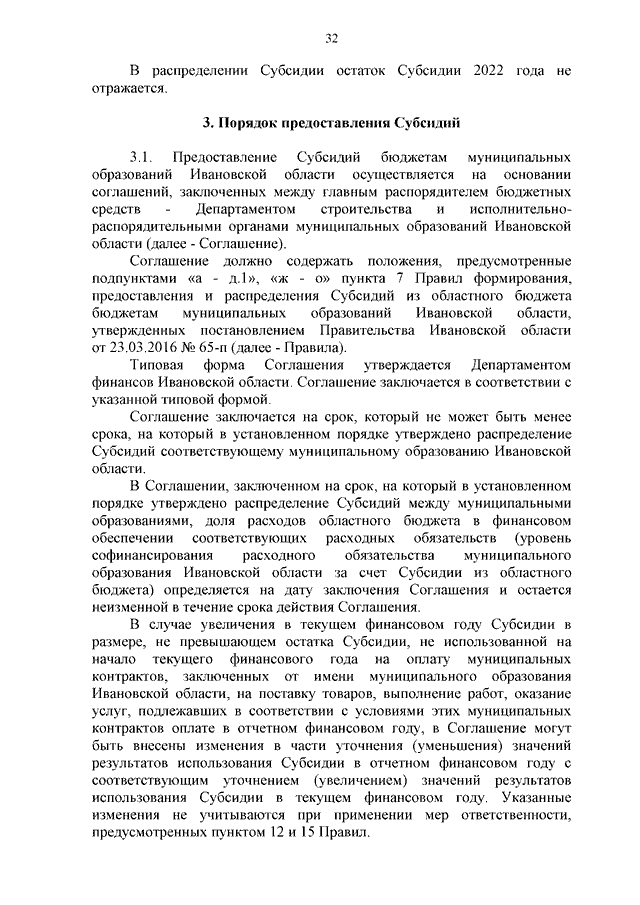 32

В распределении Субсидии остаток Субсидии 2022 года не отражается.

3. Порядок предоставления Субсидий

3.1. Предоставление Субсидий бюджетам муниципальных образований Ивановской области осуществляется на основании соглашений, заключенных между главным распорядителем бюджетных средств - Департаментом строительства и исполнительно-распорядительными органами муниципальных образований Ивановской области (далее - Соглашение).

Соглашение должно содержать положения, предусмотренные подпунктами «а - д.1», «ж - о» пункта 7 Правил формирования, предоставления и распределения Субсидий из областного бюджета бюджетам муниципальных образований Ивановской области, утвержденных постановлением Правительства Ивановской области от 23.03.2016 № 65-п (далее - Правила).

Типовая форма Соглашения утверждается Департаментом финансов Ивановской области. Соглашение заключается в соответствии с указанной типовой формой.

Соглашение заключается на срок, который не может быть менее срока, на который в установленном порядке утверждено распределение Субсидий соответствующему муниципальному образованию Ивановской области.

В Соглашении, заключенном на срок, на который в установленном порядке утверждено распределение Субсидий между муниципальными образованиями, доля расходов областного бюджета в финансовом обеспечении соответствующих расходных обязательств (уровень софинансирования расходного обязательства муниципального образования Ивановской области за счет Субсидии из областного бюджета) определяется на дату заключения Соглашения и остается неизменной в течение срока действия Соглашения.

В случае увеличения в текущем финансовом году Субсидии в размере, не превышающем остатка Субсидии, не использованной на начало текущего финансового года на оплату муниципальных контрактов, заключенных от имени муниципального образования Ивановской области, на поставку товаров, выполнение работ, оказание услуг, подлежавших в соответствии с условиями этих муниципальных контрактов оплате в отчетном финансовом году, в Соглашение могут быть внесены изменения в части уточнения (уменьшения) значений результатов использования Субсидии в отчетном финансовом году с соответствующим уточнением (увеличением) значений результатов использования Субсидии в текущем финансовом году. Указанные изменения не учитываются при применении мер ответственности, предусмотренных пунктом 12 и 15 Правил.